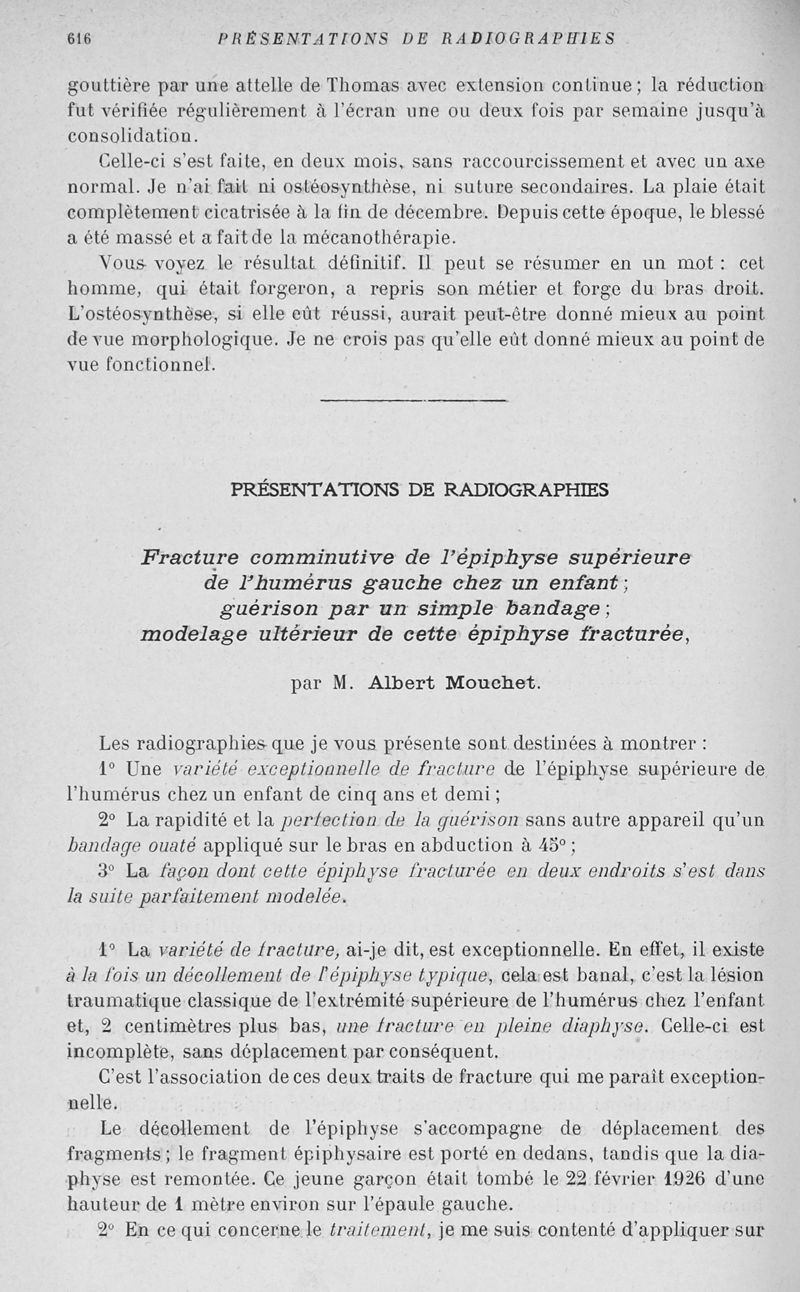 616 PRÉSENTATIONS DE RADIOGRAPHIES

gouttière par une attelle de Thomas avec extension continue ; la réduction fut vérifiée régulièrement à l'écran une ou deux fois par semaine jusqu'à consolidation.

Celle-ci s'est faite, en deux mois, sans raccourcissement et avec un axe normal. Je n'ai fait ni ostéosynthèse, ni suture secondaires. La plaie était complètement cicatrisée à la fin de décembre. Depuis cette époque, le blessé a été massé et a fait de la mécanothérapie.

Vous voyez le résultat définitif. Il peut se résumer en un mot : cet homme, qui était forgeron, a repris son métier et forge du bras droit. L'ostéosynthèse, si elle eût réussi, aurait peut-être donné mieux au point de vue morphologique. Je ne crois pas qu'elle eût donné mieux au point de vue fonctionnel.

PRÉSENTATIONS DE RADIOGRAPHIES

Fracture comminutive de l'épiphyse supérieure de l'humérus gauche chez un enfant ; guérison par un simple bandage ; modelage ultérieur de cette épiphyse fracturée,

par M. Albert Mouchet.

Les radiographies que je vous présente sont destinées à montrer :

1° Une variété exceptionnelle de fracture de l'épiphyse supérieure de l'humérus chez un enfant de cinq ans et demi ;

2° La rapidité et la perfection de la guérison sans autre appareil qu'un bandage ouaté appliqué sur le bras en abduction à 45° ;

3° La façon dont cette épiphyse fracturée en deux endroits s'est dans la suite parfaitement modelée.

1° La variété de fracture, ai-je dit, est exceptionnelle. En effet, il existe à la fois un décollement de l'épiphyse typique, cela est banal, c'est la lésion traumatique classique de l'extrémité supérieure de l'humérus chez l'enfant et, 2 centimètres plus bas, une fracture en pleine diaphyse. Celle-ci est incomplète, sans déplacement par conséquent.

C'est l'association de ces deux traits de fracture qui me paraît exceptionnelle.

Le décollement de l'épiphyse s'accompagne de déplacement des fragments ; le fragment épiphysaire est porté en dedans, tandis que la diaphyse est remontée. Ce jeune garçon était tombé le 22 février 1926 d'une hauteur de 1 mètre environ sur l'épaule gauche.

2° En ce qui concerne le traitement, je me suis contenté d'appliquer sur